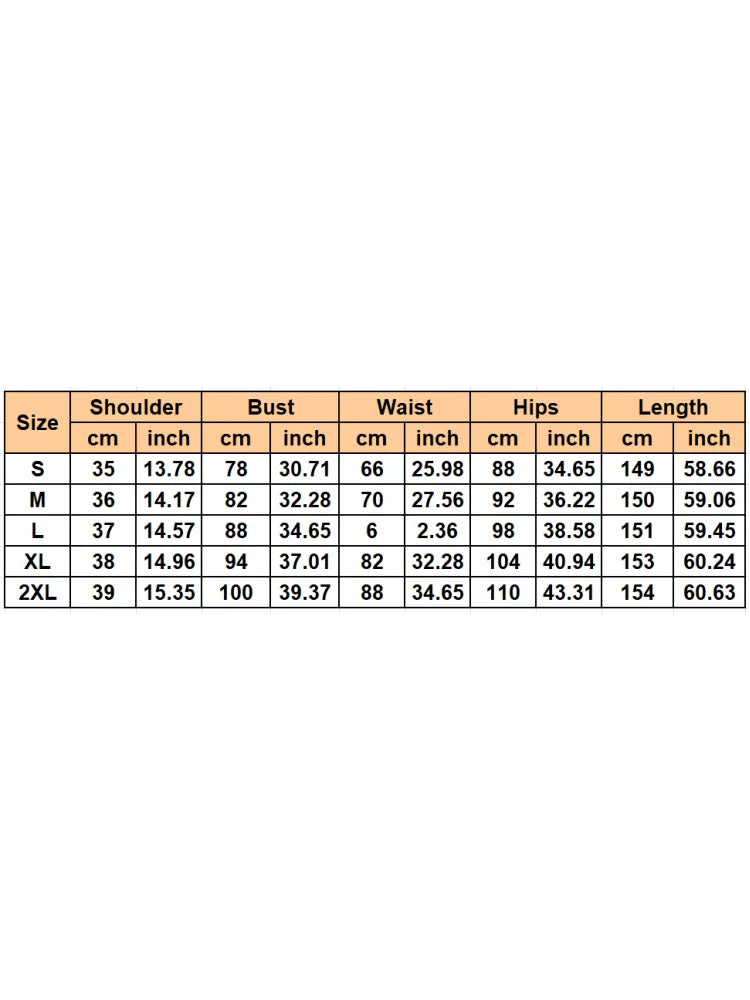 | Size | Shoulder | | Bust | | Waist | | Hips | | Length | |
|---|---|---|---|---|---|---|---|---|---|---|
| | cm | inch | cm | inch | cm | inch | cm | inch | cm | inch |
| S | 35 | 13.78 | 78 | 30.71 | 66 | 25.98 | 88 | 34.65 | 149 | 58.66 |
| M | 36 | 14.17 | 82 | 32.28 | 70 | 27.56 | 92 | 36.22 | 150 | 59.06 |
| L | 37 | 14.57 | 88 | 34.65 | 6 | 2.36 | 98 | 38.58 | 151 | 59.45 |
| XL | 38 | 14.96 | 94 | 37.01 | 82 | 32.28 | 104 | 40.94 | 153 | 60.24 |
| 2XL | 39 | 15.35 | 100 | 39.37 | 88 | 34.65 | 110 | 43.31 | 154 | 60.63 |